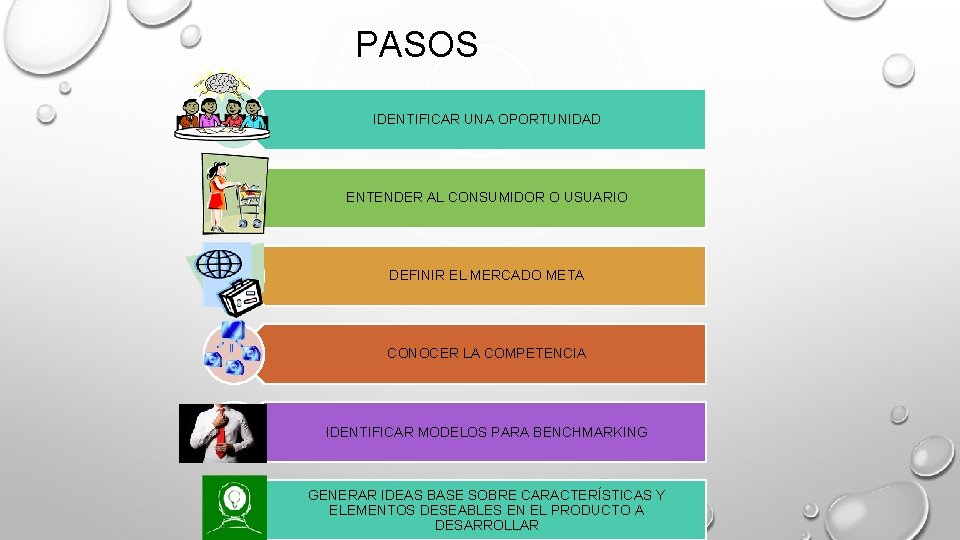 PASOS

IDENTIFICAR UNA OPORTUNIDAD

ENTENDER AL CONSUMIDOR O USUARIO

DEFINIR EL MERCADO META

CONOCER LA COMPETENCIA

IDENTIFICAR MODELOS PARA BENCHMARKING

GENERAR IDEAS BASE SOBRE CARACTERÍSTICAS Y ELEMENTOS DESEABLES EN EL PRODUCTO A DESARROLLAR